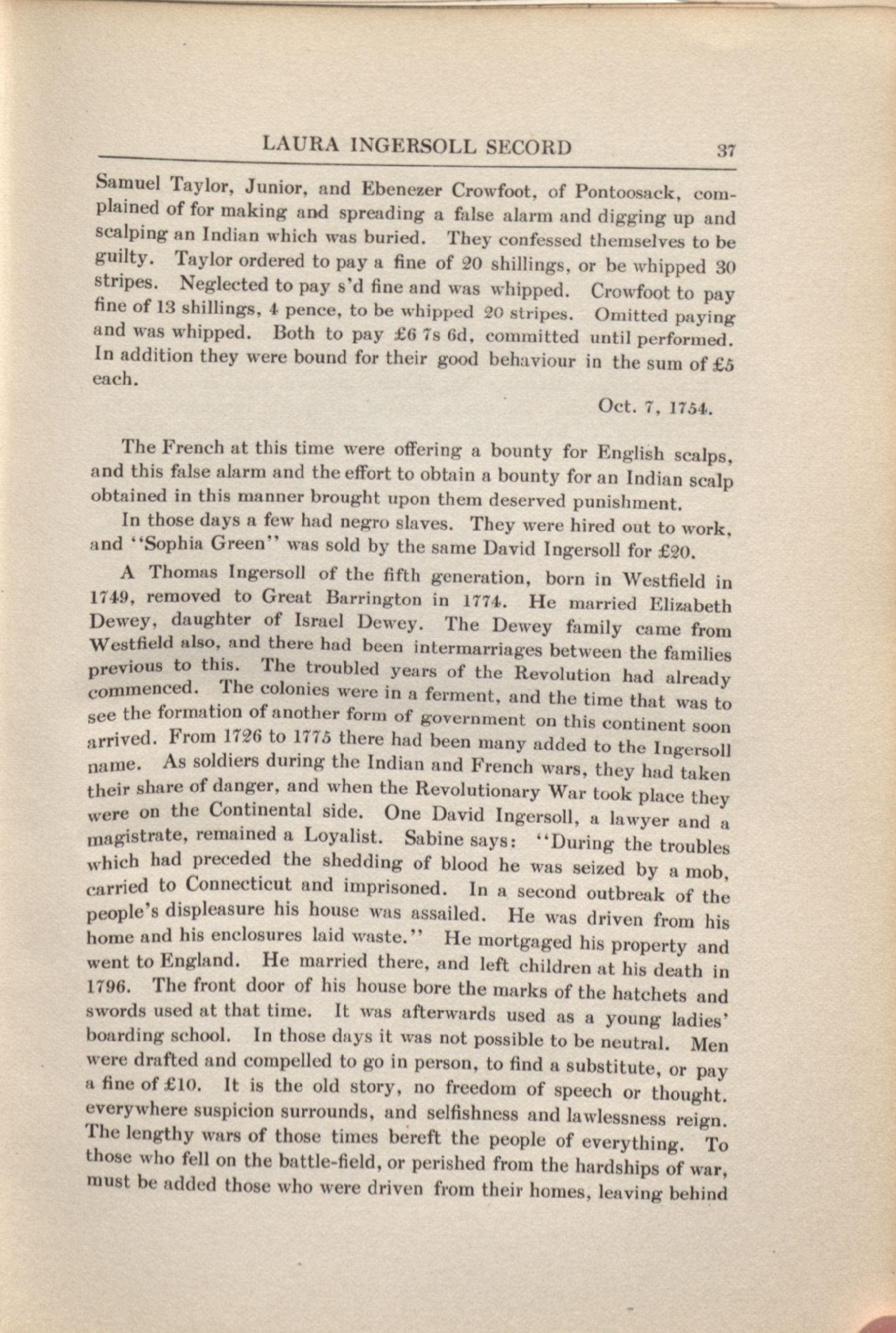 LAURA INGERSOLL SECORD 37

Samuel Taylor, Junior, and Ebenezer Crowfoot, of Pontoosack, complained of for making and spreading a false alarm and digging up and scalping an Indian which was buried. They confessed themselves to be guilty. Taylor ordered to pay a fine of 20 shillings, or be whipped 30 stripes. Neglected to pay s'd fine and was whipped. Crowfoot to pay fine of 13 shillings, 4 pence, to be whipped 20 stripes. Omitted paying and was whipped. Both to pay £6 7s 6d, committed until performed. In addition they were bound for their good behaviour in the sum of £5 each.

Oct. 7, 1754.

The French at this time were offering a bounty for English scalps, and this false alarm and the effort to obtain a bounty for an Indian scalp obtained in this manner brought upon them deserved punishment.

In those days a few had negro slaves. They were hired out to work, and "Sophia Green" was sold by the same David Ingersoll for £20.

A Thomas Ingersoll of the fifth generation, born in Westfield in 1749, removed to Great Barrington in 1774. He married Elizabeth Dewey, daughter of Israel Dewey. The Dewey family came from Westfield also, and there had been intermarriages between the families previous to this. The troubled years of the Revolution had already commenced. The colonies were in a ferment, and the time that was to see the formation of another form of government on this continent soon arrived. From 1726 to 1775 there had been many added to the Ingersoll name. As soldiers during the Indian and French wars, they had taken their share of danger, and when the Revolutionary War took place they were on the Continental side. One David Ingersoll, a lawyer and a magistrate, remained a Loyalist. Sabine says: "During the troubles which had preceded the shedding of blood he was seized by a mob, carried to Connecticut and imprisoned. In a second outbreak of the people's displeasure his house was assailed. He was driven from his home and his enclosures laid waste." He mortgaged his property and went to England. He married there, and left children at his death in 1796. The front door of his house bore the marks of the hatchets and swords used at that time. It was afterwards used as a young ladies' boarding school. In those days it was not possible to be neutral. Men were drafted and compelled to go in person, to find a substitute, or pay a fine of £10. It is the old story, no freedom of speech or thought. everywhere suspicion surrounds, and selfishness and lawlessness reign. The lengthy wars of those times bereft the people of everything. To those who fell on the battle-field, or perished from the hardships of war, must be added those who were driven from their homes, leaving behind